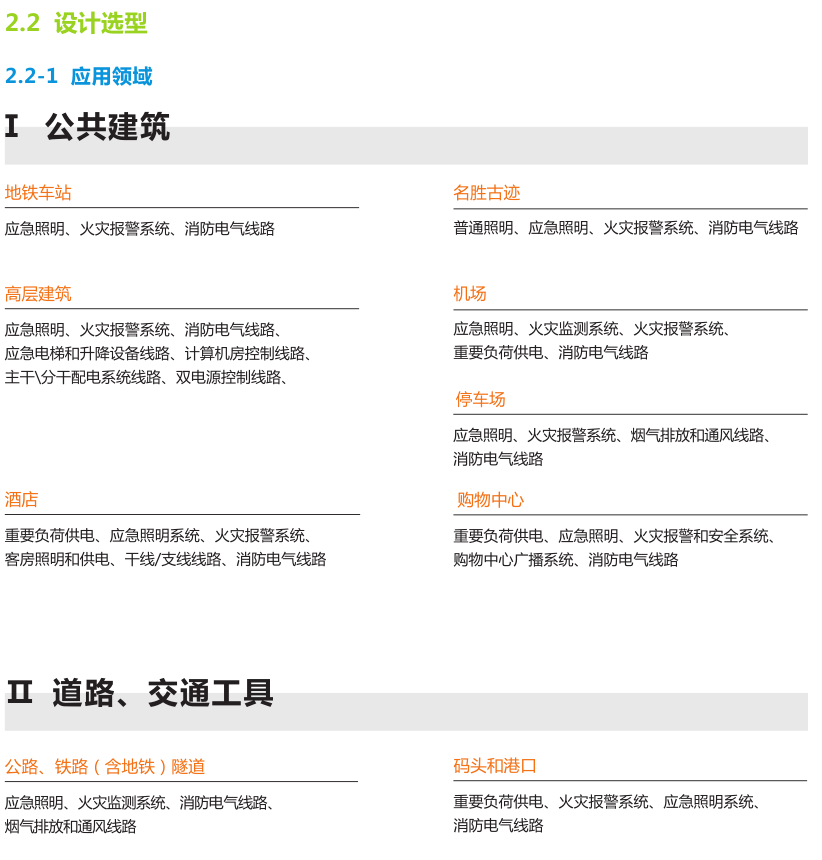 2.2 设计选型

2.2-1 应用领域

I 公共建筑

地铁车站

应急照明、火灾报警系统、消防电气线路

高层建筑

应急照明、火灾报警系统、消防电气线路、应急电梯和升降设备线路、计算机房控制线路、主干\分干配电系统线路、双电源控制线路、

酒店

重要负荷供电、应急照明系统、火灾报警系统、客房照明和供电、干线/支线线路、消防电气线路

名胜古迹

普通照明、应急照明、火灾报警系统、消防电气线路

机场

应急照明、火灾监测系统、火灾报警系统、重要负荷供电、消防电气线路

停车场

应急照明、火灾报警系统、烟气排放和通风线路、消防电气线路

购物中心

重要负荷供电、应急照明、火灾报警和安全系统、购物中心广播系统、消防电气线路

II 道路、交通工具

公路、铁路（含地铁）隧道

应急照明、火灾监测系统、消防电气线路、烟气排放和通风线路

码头和港口

重要负荷供电、火灾报警系统、应急照明系统、消防电气线路